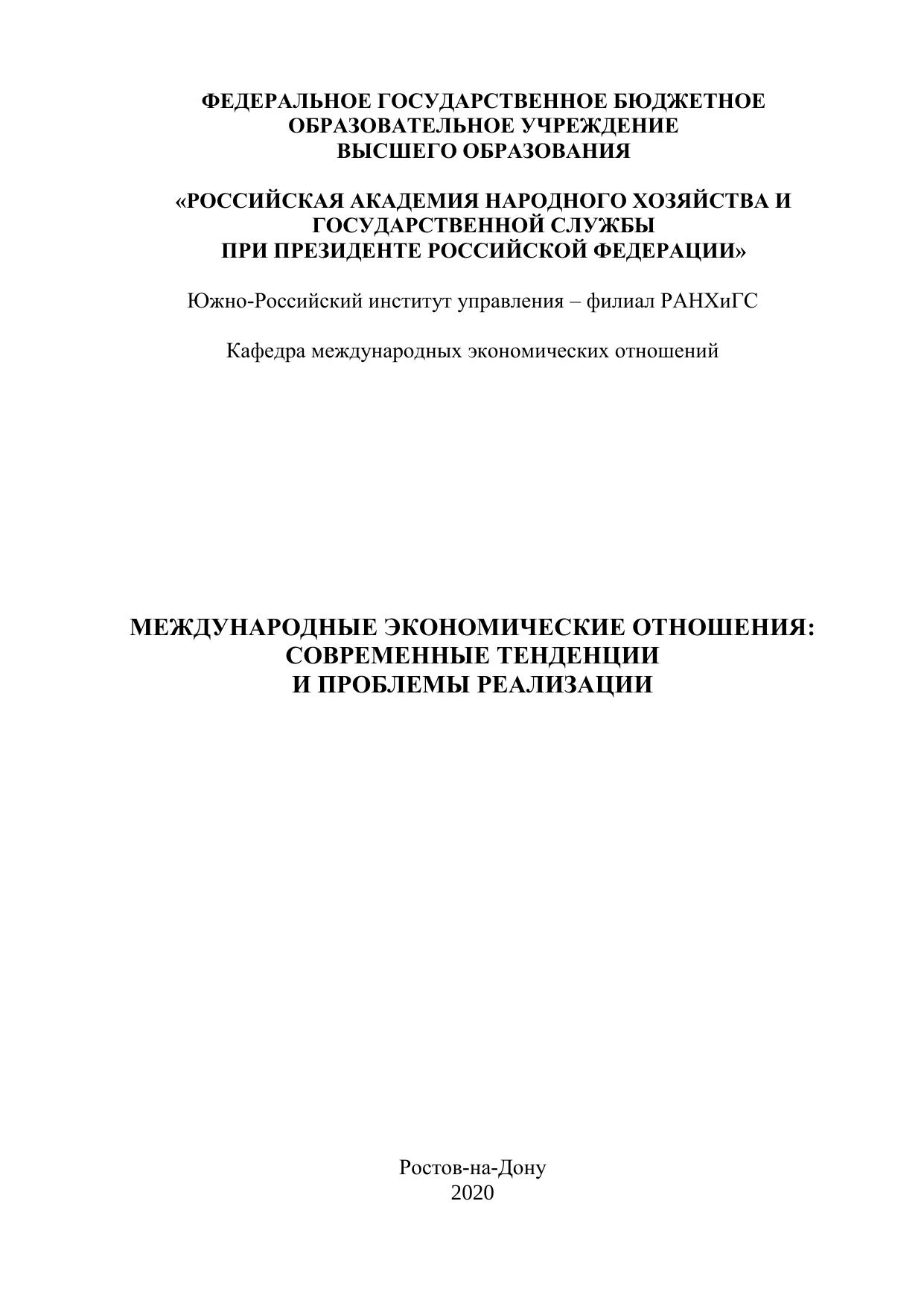 ФЕДЕРАЛЬНОЕ ГОСУДАРСТВЕННОЕ БЮДЖЕТНОЕ ОБРАЗОВАТЕЛЬНОЕ УЧРЕЖДЕНИЕ ВЫСШЕГО ОБРАЗОВАНИЯ

«РОССИЙСКАЯ АКАДЕМИЯ НАРОДНОГО ХОЗЯЙСТВА И ГОСУДАРСТВЕННОЙ СЛУЖБЫ ПРИ ПРЕЗИДЕНТЕ РОССИЙСКОЙ ФЕДЕРАЦИИ»

Южно-Российский институт управления – филиал РАНХиГС

Кафедра международных экономических отношений

МЕЖДУНАРОДНЫЕ ЭКОНОМИЧЕСКИЕ ОТНОШЕНИЯ: СОВРЕМЕННЫЕ ТЕНДЕНЦИИ И ПРОБЛЕМЫ РЕАЛИЗАЦИИ

Ростов-на-Дону
2020